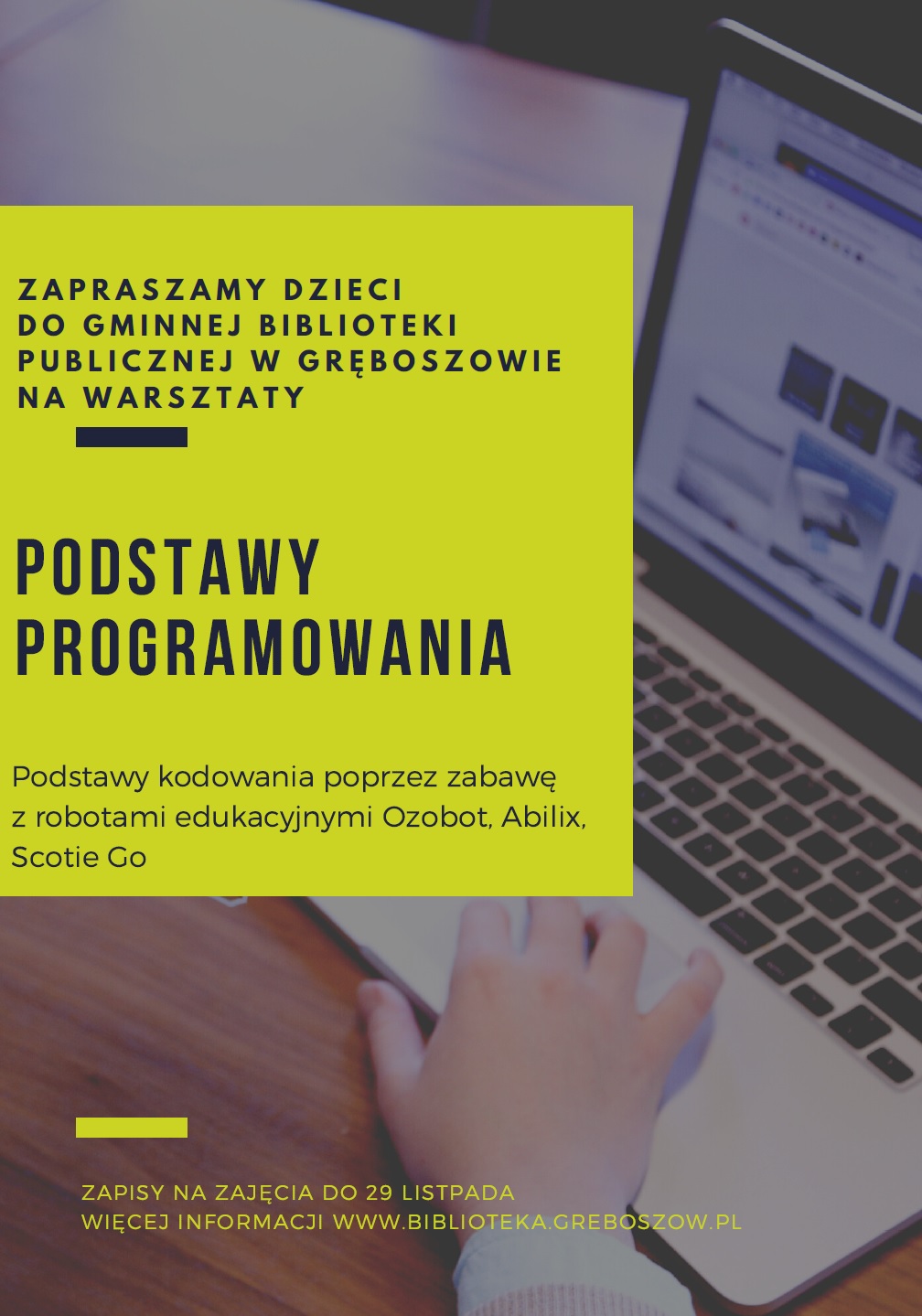 ZAPRASZAMY DZIECI
DO GMINNEJ BIBLIOTEKI
PUBLICZNEJ W GRĘBOSZOWIE
NA WARSZTATY

PODSTAWY
PROGRAMOWANIA

Podstawy kodowania poprzez zabawę z robotami edukacyjnymi Ozobot, Abilix, Scotie Go

ZAPISY NA ZAJĘCIA DO 29 LISTPADA
WIĘCEJ INFORMACJI WWW.BIBLIOTEKA.GREBOSZOW.PL